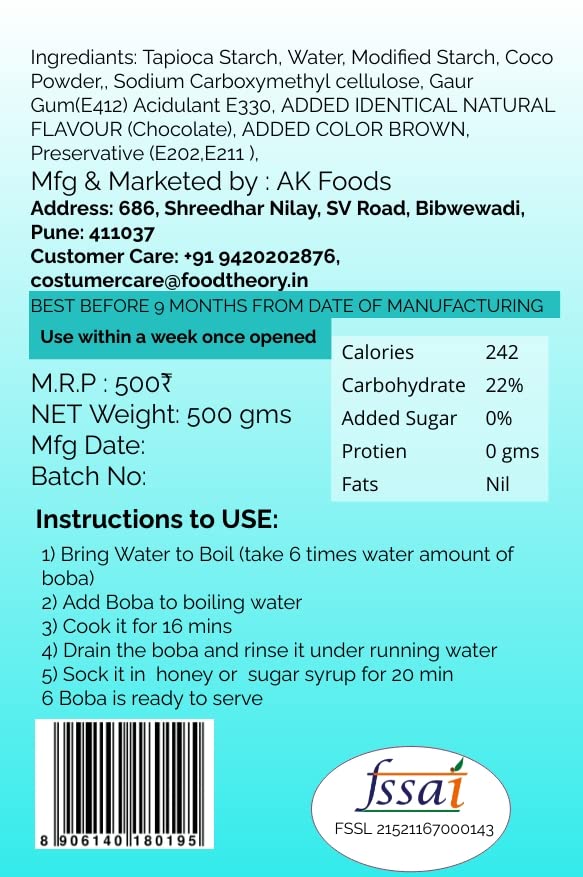 Ingrediants: Tapioca Starch, Water, Modified Starch, Coco Powder,, Sodium Carboxymethyl cellulose, Gaur Gum(E412) Acidulant E330, ADDED IDENTICAL NATURAL FLAVOUR (Chocolate), ADDED COLOR BROWN, Preservative (E202,E211 ),

Mfg & Marketed by : AK Foods

Address: 686, Shreedhar Nilay, SV Road, Bibwewadi, Pune: 411037

Customer Care: +91 9420202876, costumercare@foodtheory.in

BEST BEFORE 9 MONTHS FROM DATE OF MANUFACTURING

Use within a week once opened

M.R.P : 500₹
NET Weight: 500 gms
Mfg Date:
Batch No:

| Calories | 242 |
|---|---|
| Carbohydrate | 22% |
| Added Sugar | 0% |
| Protien | 0 gms |
| Fats | Nil |

Instructions to USE:

1) Bring Water to Boil (take 6 times water amount of boba)
2) Add Boba to boiling water
3) Cook it for 16 mins
4) Drain the boba and rinse it under running water
5) Sock it in honey or sugar syrup for 20 min
6 Boba is ready to serve

8 906140 180195

fssai
FSSL 21521167000143